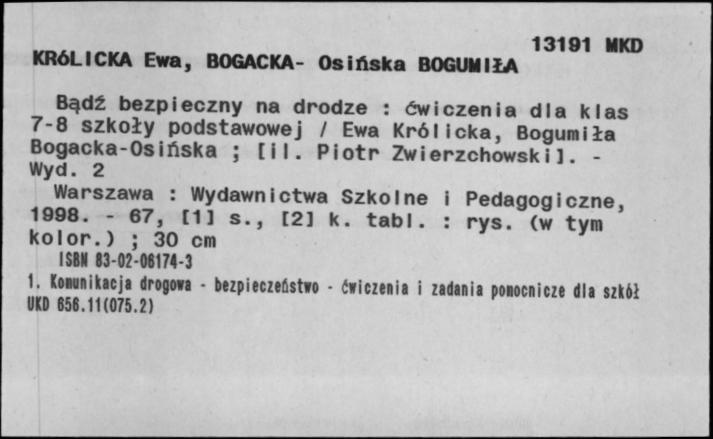 13191 MKD
KRóLICKA Ewa, BOGACKA- Osińska BOGUMIŁA

Bądź bezpieczny na drodze : ćwiczenia dla klas 7-8 szkoły podstawowej / Ewa Królicka, Bogumiła Bogacka-Osińska ; [il. Piotr Zwierzchowski]. - Wyd. 2

Warszawa : Wydawnictwa Szkolne i Pedagogiczne, 1998. - 67, [1] s., [2] k. tabl. : rys. (w tym kolor.) ; 30 cm

ISBN 83-02-06174-3

1. Komunikacja drogowa - bezpieczeństwo - ćwiczenia i zadania pomocnicze dla szkół
UKD 656.11(075.2)